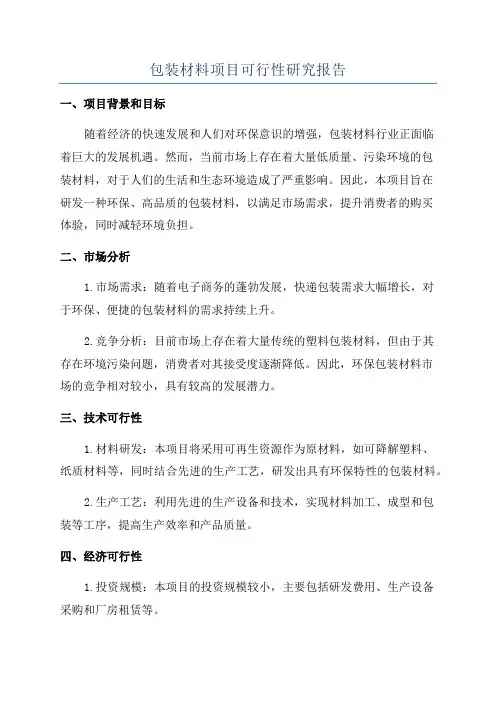 包装材料项目可行性研究报告

一、项目背景和目标

随着经济的快速发展和人们对环保意识的增强，包装材料行业正面临着巨大的发展机遇。然而，当前市场上存在着大量低质量、污染环境的包装材料，对于人们的生活和生态环境造成了严重影响。因此，本项目旨在研发一种环保、高品质的包装材料，以满足市场需求，提升消费者的购买体验，同时减轻环境负担。

二、市场分析

1.市场需求：随着电子商务的蓬勃发展，快递包装需求大幅增长，对于环保、便捷的包装材料的需求持续上升。

2.竞争分析：目前市场上存在着大量传统的塑料包装材料，但由于其存在环境污染问题，消费者对其接受度逐渐降低。因此，环保包装材料市场的竞争相对较小，具有较高的发展潜力。

三、技术可行性

1.材料研发：本项目将采用可再生资源作为原材料，如可降解塑料、纸质材料等，同时结合先进的生产工艺，研发出具有环保特性的包装材料。

2.生产工艺：利用先进的生产设备和技术，实现材料加工、成型和包装等工序，提高生产效率和产品质量。

四、经济可行性

1.投资规模：本项目的投资规模较小，主要包括研发费用、生产设备采购和厂房租赁等。